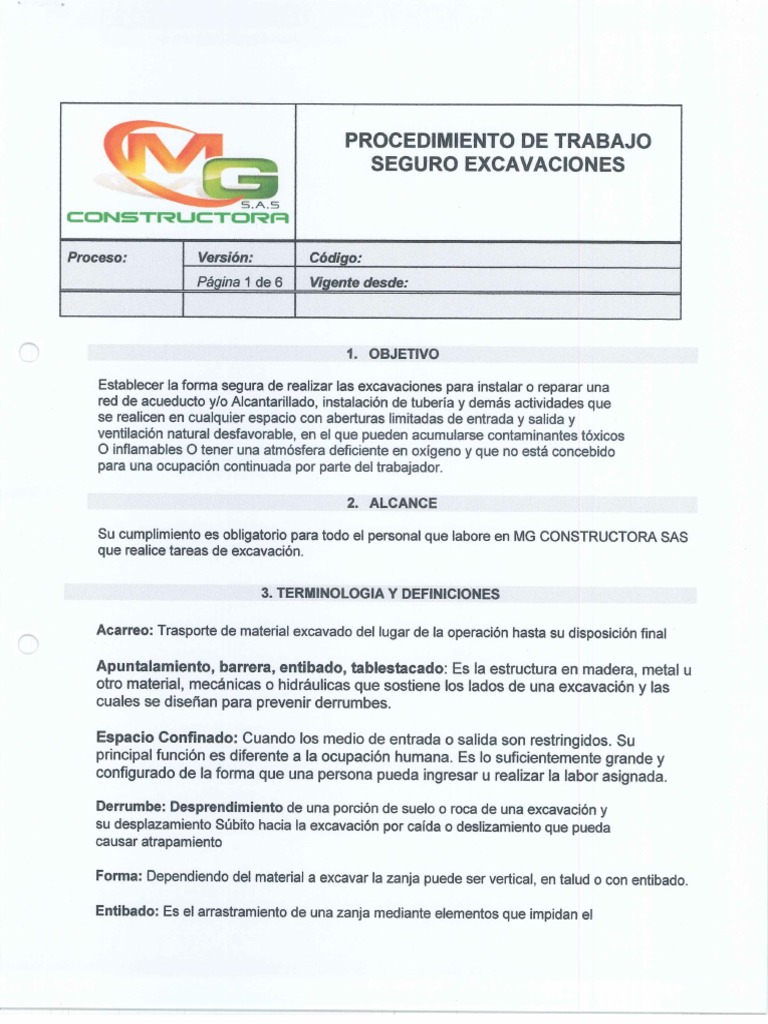 MG S.A.S CONSTRUCTORA

PROCEDIMIENTO DE TRABAJO SEGURO EXCAVACIONES

| Proceso: | Versión: | Código: |
|---|---|---|
| | Página 1 de 6 | Vigente desde: |
| | | |

1. OBJETIVO

Establecer la forma segura de realizar las excavaciones para instalar o reparar una red de acueducto y/o Alcantarillado, instalación de tubería y demás actividades que se realicen en cualquier espacio con aberturas limitadas de entrada y salida y ventilación natural desfavorable, en el que pueden acumularse contaminantes tóxicos O inflamables O tener una atmósfera deficiente en oxígeno y que no está concebido para una ocupación continuada por parte del trabajador.

2. ALCANCE

Su cumplimiento es obligatorio para todo el personal que labore en MG CONSTRUCTORA SAS que realice tareas de excavación.

3. TERMINOLOGIA Y DEFINICIONES

Acarreo: Trasporte de material excavado del lugar de la operación hasta su disposición final

Apuntalamiento, barrera, entibado, tablestacado: Es la estructura en madera, metal u otro material, mecánicas o hidráulicas que sostiene los lados de una excavación y las cuales se diseñan para prevenir derrumbes.

Espacio Confinado: Cuando los medio de entrada o salida son restringidos. Su principal función es diferente a la ocupación humana. Es lo suficientemente grande y configurado de la forma que una persona pueda ingresar u realizar la labor asignada.

Derrumbe: Desprendimiento de una porción de suelo o roca de una excavación y su desplazamiento Súbito hacia la excavación por caída o deslizamiento que pueda causar atrapamiento

Forma: Dependiendo del material a excavar la zanja puede ser vertical, en talud o con entibado.

Entibado: Es el arrastramiento de una zanja mediante elementos que impidan el